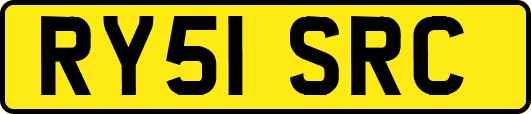 RY51 SRC